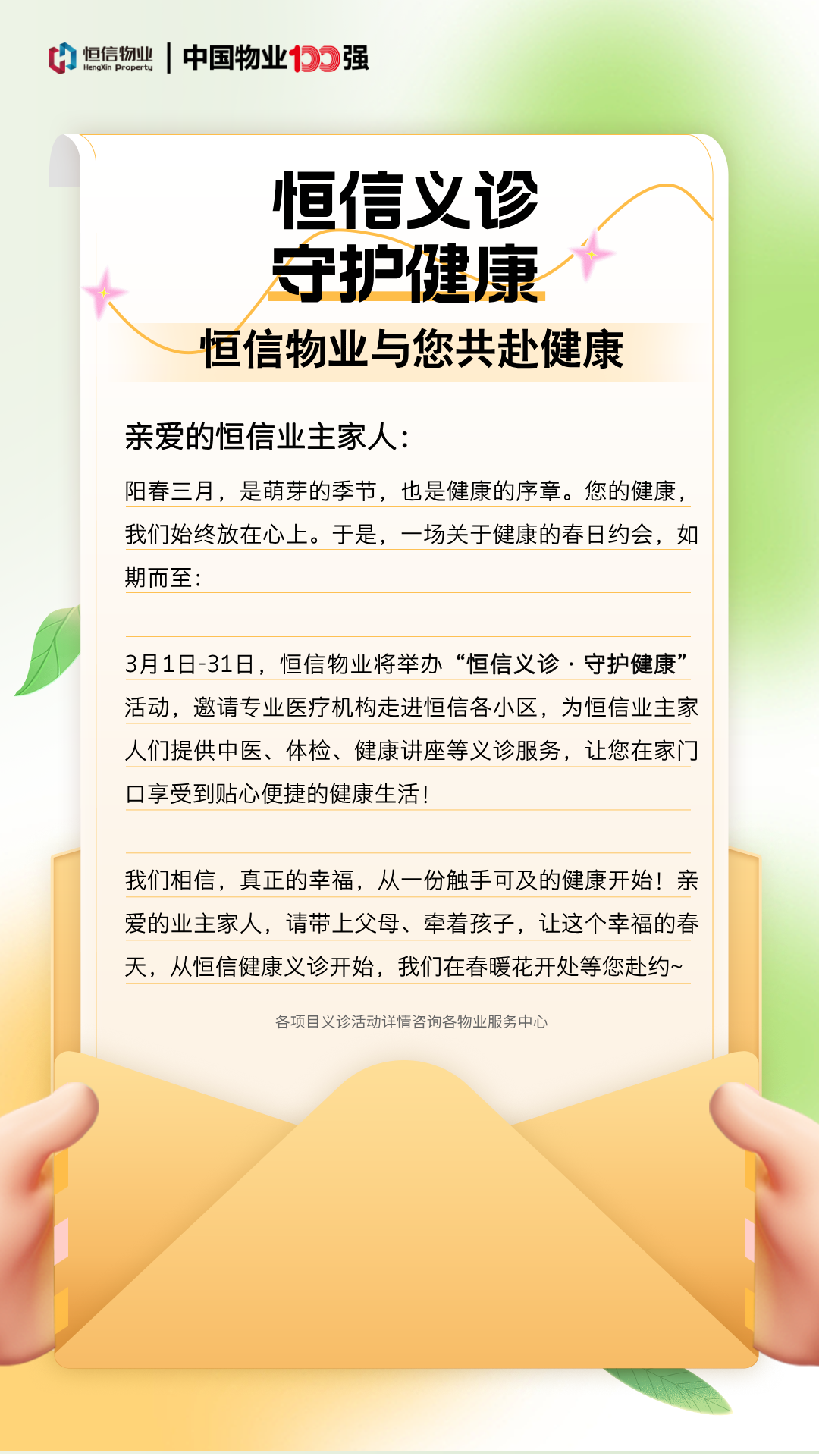 恒信物业
HengXin Property
中国物业100强

恒信义诊
守护健康
恒信物业与您共赴健康

亲爱的恒信业主家人：

阳春三月，是萌芽的季节，也是健康的序章。您的健康，我们始终放在心上。于是，一场关于健康的春日约会，如期而至：

3月1日-31日，恒信物业将举办“恒信义诊 · 守护健康”活动，邀请专业医疗机构走进恒信各小区，为恒信业主家人们提供中医、体检、健康讲座等义诊服务，让您在家门口享受到贴心便捷的健康生活！

我们相信，真正的幸福，从一份触手可及的健康开始！亲爱的业主家人，请带上父母、牵着孩子，让这个幸福的春天，从恒信健康义诊开始，我们在春暖花开处等您赴约~

各项目义诊活动详情咨询各物业服务中心